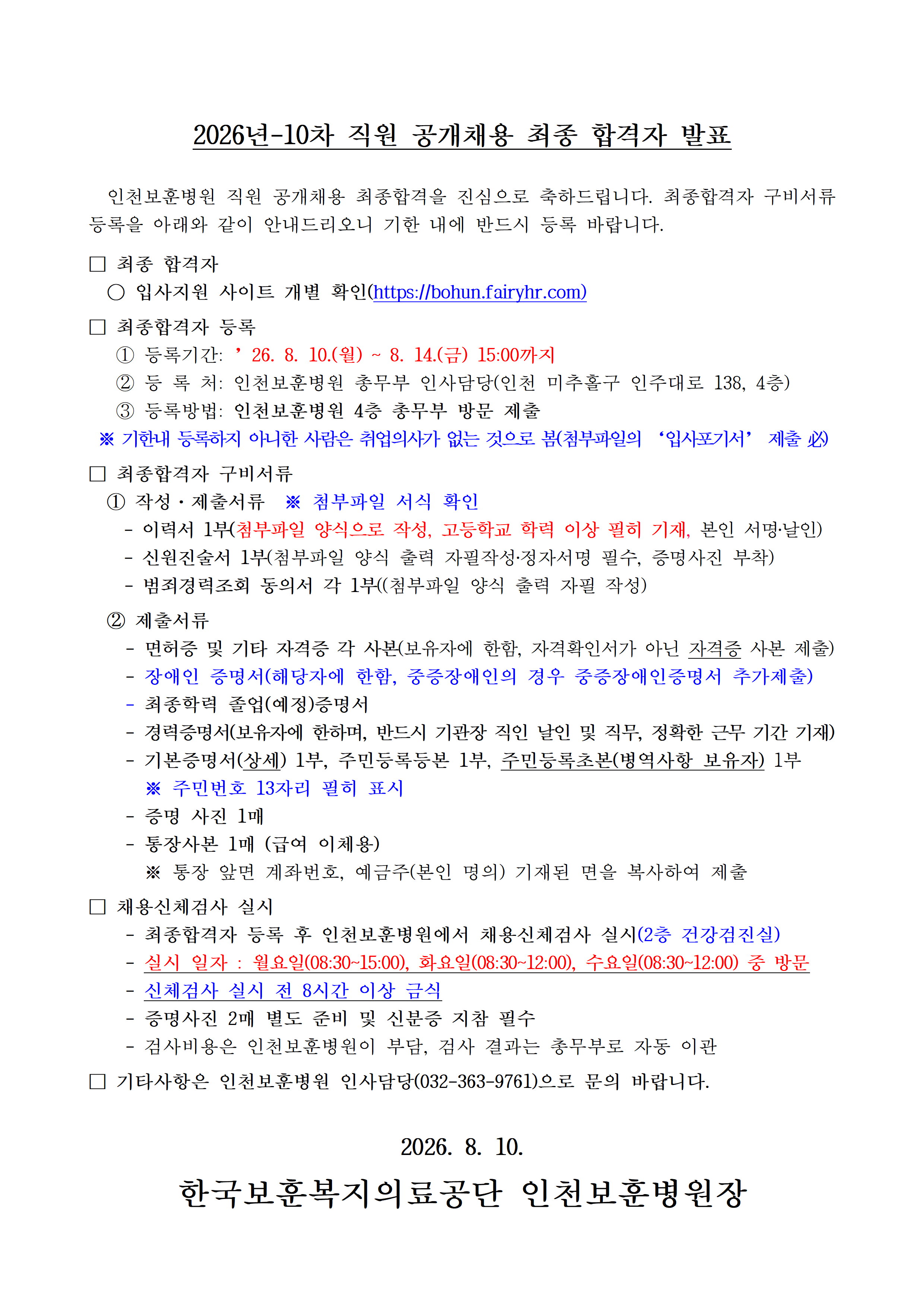 2026년-10차 직원 공개채용 최종 합격자 발표

인천보훈병원 직원 공개채용 최종합격을 진심으로 축하드립니다. 최종합격자 구비서류 등록을 아래와 같이 안내드리오니 기한 내에 반드시 등록 바랍니다.

□ 최종 합격자
○ 입사지원 사이트 개별 확인(https://bohun.fairyhr.com)

□ 최종합격자 등록
① 등록기간: ’26. 8. 10.(월) ~ 8. 14.(금) 15:00까지
② 등 록 처: 인천보훈병원 총무부 인사담당(인천 미추홀구 인주대로 138, 4층)
③ 등록방법: 인천보훈병원 4층 총무부 방문 제출
※ 기한내 등록하지 아니한 사람은 취업의사가 없는 것으로 봄(첨부파일의 ‘입사포기서’ 제출 必)

□ 최종합격자 구비서류
① 작성·제출서류 ※ 첨부파일 서식 확인
- 이력서 1부(첨부파일 양식으로 작성, 고등학교 학력 이상 필히 기재, 본인 서명·날인)
- 신원진술서 1부(첨부파일 양식 출력 자필작성·정자서명 필수, 증명사진 부착)
- 범죄경력조회 동의서 각 1부((첨부파일 양식 출력 자필 작성)

② 제출서류
- 면허증 및 기타 자격증 각 사본(보유자에 한함, 자격확인서가 아닌 자격증 사본 제출)
- 장애인 증명서(해당자에 한함, 중증장애인의 경우 중증장애인증명서 추가제출)
- 최종학력 졸업(예정)증명서
- 경력증명서(보유자에 한하며, 반드시 기관장 직인 날인 및 직무, 정확한 근무 기간 기재)
- 기본증명서(상세) 1부, 주민등록등본 1부, 주민등록초본(병역사항 보유자) 1부
※ 주민번호 13자리 필히 표시
- 증명 사진 1매
- 통장사본 1매 (급여 이체용)
※ 통장 앞면 계좌번호, 예금주(본인 명의) 기재된 면을 복사하여 제출

□ 채용신체검사 실시
- 최종합격자 등록 후 인천보훈병원에서 채용신체검사 실시(2층 건강검진실)
- 실시 일자 : 월요일(08:30~15:00), 화요일(08:30~12:00), 수요일(08:30~12:00) 중 방문
- 신체검사 실시 전 8시간 이상 금식
- 증명사진 2매 별도 준비 및 신분증 지참 필수
- 검사비용은 인천보훈병원이 부담, 검사 결과는 총무부로 자동 이관

□ 기타사항은 인천보훈병원 인사담당(032-363-9761)으로 문의 바랍니다.

2026. 8. 10.

한국보훈복지의료공단 인천보훈병원장